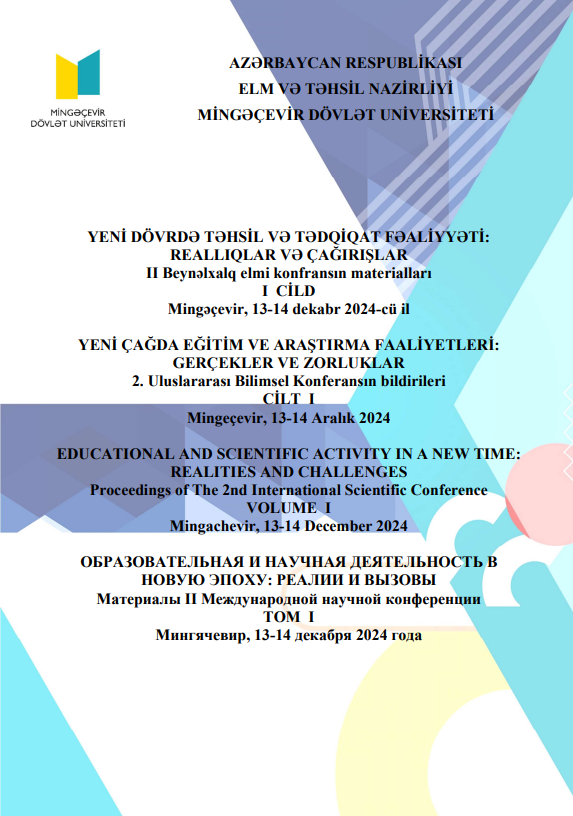 MİNGƏÇEVİR DÖVLƏT UNİVERSİTETİ

AZƏRBAYCAN RESPUBLİKASI
ELM VƏ TƏHSİL NAZİRLİYİ
MİNGƏÇEVİR DÖVLƏT UNİVERSİTETİ

YENİ DÖVRDƏ TƏHSİL VƏ TƏDQİQAT FƏALİYYƏTİ: REALLIQLAR VƏ ÇAĞIRIŞLAR
II Beynəlxalq elmi konfransın materialları
I CİLD
Mingəçevir, 13-14 dekabr 2024-cü il

YENİ ÇAĞDA EĞİTİM VE ARAŞTIRMA FAALİYETLERİ: GERÇEKLER VE ZORLUKLAR
2. Uluslararası Bilimsel Konferansın bildirileri
CİLT I
Mingeçevir, 13-14 Aralık 2024

EDUCATIONAL AND SCIENTIFIC ACTIVITY IN A NEW TIME: REALITIES AND CHALLENGES
Proceedings of The 2nd International Scientific Conference
VOLUME I
Mingachevir, 13-14 December 2024

ОБРАЗОВАТЕЛЬНАЯ И НАУЧНАЯ ДЕЯТЕЛЬНОСТЬ В НОВУЮ ЭПОХУ: РЕАЛИИ И ВЫЗОВЫ
Материалы II Международной научной конференции
ТОМ I
Мингячевир, 13-14 декабря 2024 года